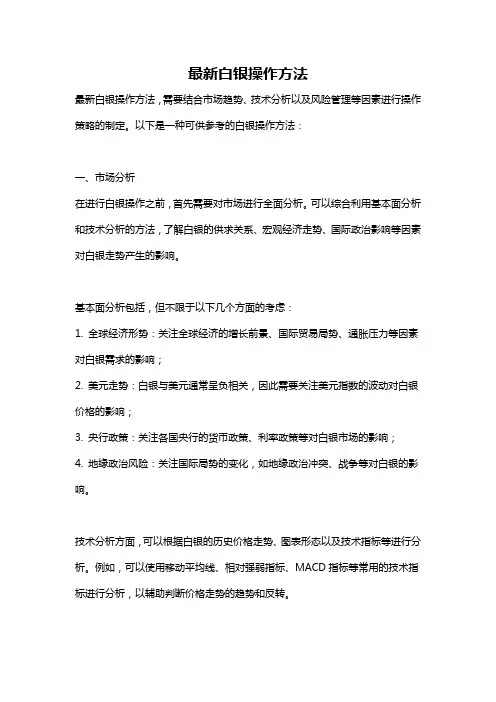 最新白银操作方法

最新白银操作方法，需要结合市场趋势、技术分析以及风险管理等因素进行操作策略的制定。以下是一种可供参考的白银操作方法：

一、市场分析

在进行白银操作之前，首先需要对市场进行全面分析。可以综合利用基本面分析和技术分析的方法，了解白银的供求关系、宏观经济走势、国际政治影响等因素对白银走势产生的影响。

基本面分析包括，但不限于以下几个方面的考虑：

1. 全球经济形势：关注全球经济的增长前景、国际贸易局势、通胀压力等因素对白银需求的影响；

2. 美元走势：白银与美元通常呈负相关，因此需要关注美元指数的波动对白银价格的影响；

3. 央行政策：关注各国央行的货币政策、利率政策等对白银市场的影响；

4. 地缘政治风险：关注国际局势的变化，如地缘政治冲突、战争等对白银的影响。

技术分析方面，可以根据白银的历史价格走势、图表形态以及技术指标等进行分析。例如，可以使用移动平均线、相对强弱指标、MACD 指标等常用的技术指标进行分析，以辅助判断价格走势的趋势和反转。